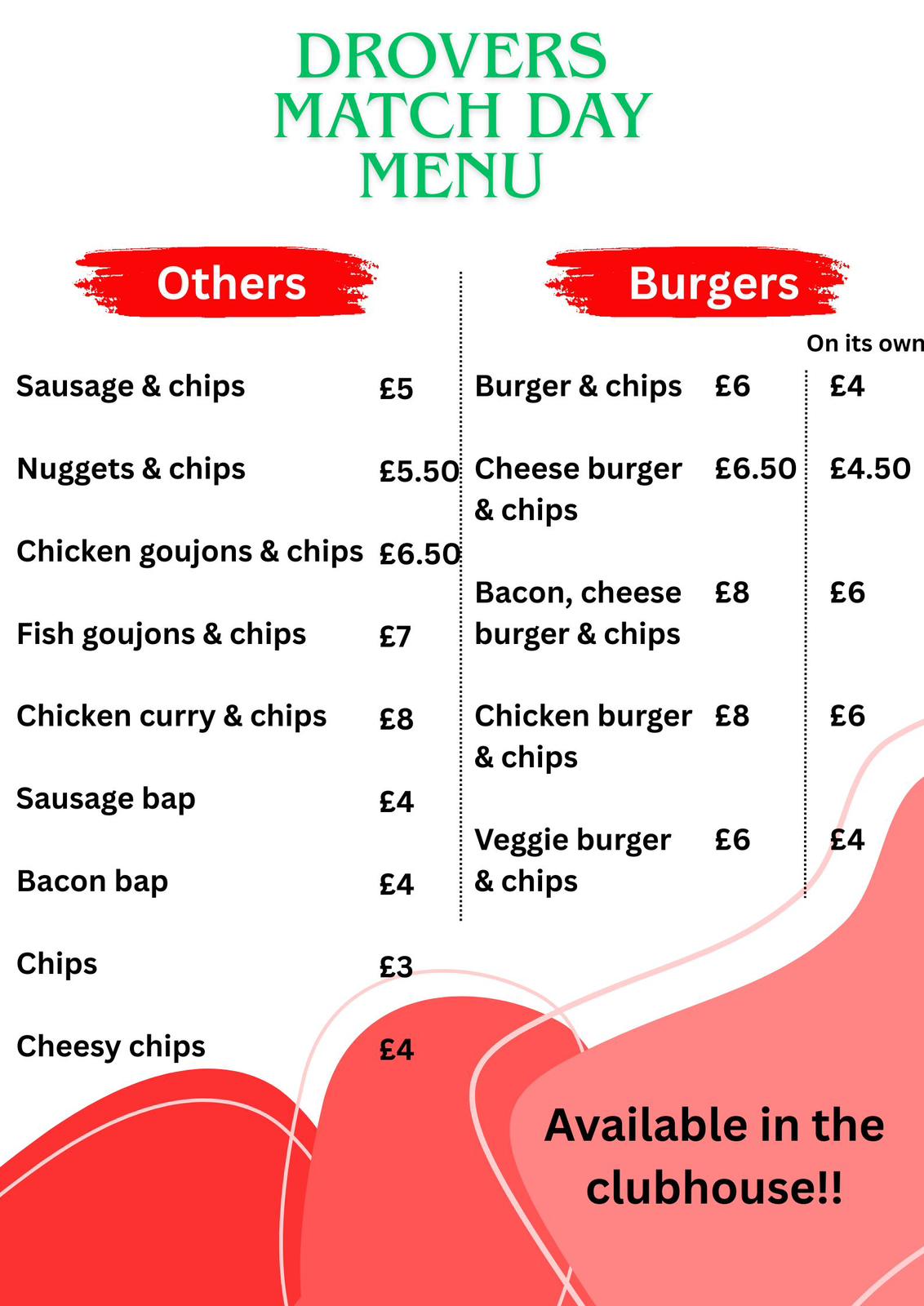 DROVERS
MATCH DAY
MENU

Others

Sausage & chips £5

Nuggets & chips £5.50

Chicken goujons & chips £6.50

Fish goujons & chips £7

Chicken curry & chips £8

Sausage bap £4

Bacon bap £4

Chips £3

Cheesy chips £4

Burgers

On its own

Burger & chips £6 £4

Cheese burger & chips £6.50 £4.50

Bacon, cheese burger & chips £8 £6

Chicken burger & chips £8 £6

Veggie burger & chips £6 £4

Available in the clubhouse!!